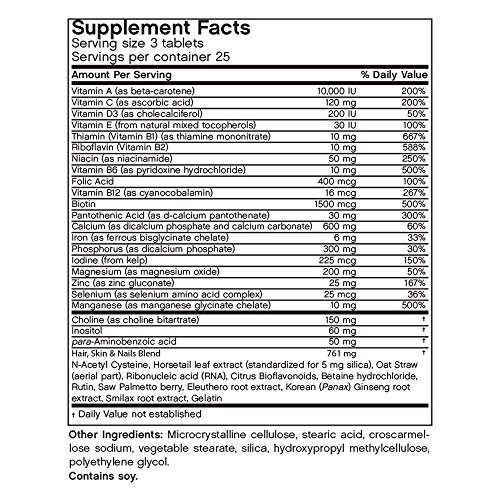 Supplement Facts
Serving size 3 tablets
Servings per container 25

| Amount Per Serving | | % Daily Value |
|---|---|---|
| Vitamin A (as beta-carotene) | 10,000 IU | 200% |
| Vitamin C (as ascorbic acid) | 120 mg | 200% |
| Vitamin D3 (as cholecalciferol) | 200 IU | 50% |
| Vitamin E (from natural mixed tocopherols) | 30 IU | 100% |
| Thiamin (Vitamin B1) (as thiamine mononitrate) | 10 mg | 667% |
| Riboflavin (Vitamin B2) | 10 mg | 588% |
| Niacin (as niacinamide) | 50 mg | 250% |
| Vitamin B6 (as pyridoxine hydrochloride) | 10 mg | 500% |
| Folic Acid | 400 mcg | 100% |
| Vitamin B12 (as cyanocobalamin) | 16 mcg | 267% |
| Biotin | 1500 mcg | 500% |
| Pantothenic Acid (as d-calcium pantothenate) | 30 mg | 300% |
| Calcium (as dicalcium phosphate and calcium carbonate) | 600 mg | 60% |
| Iron (as ferrous bisglycinate chelate) | 6 mg | 33% |
| Phosphorus (as dicalcium phosphate) | 300 mg | 30% |
| Iodine (from kelp) | 225 mcg | 150% |
| Magnesium (as magnesium oxide) | 200 mg | 50% |
| Zinc (as zinc gluconate) | 25 mg | 167% |
| Selenium (as selenium amino acid complex) | 25 mcg | 36% |
| Manganese (as manganese glycinate chelate) | 10 mg | 500% |
| Choline (as choline bitartrate) | 150 mg | † |
| Inositol | 60 mg | † |
| para-Aminobenzoic acid | 50 mg | † |
| Hair, Skin & Nails Blend | 761 mg | † |

N-Acetyl Cysteine, Horsetail leaf extract (standardized for 5 mg silica), Oat Straw (aerial part), Ribonucleic acid (RNA), Citrus Bioflavonoids, Betaine hydrochloride, Rutin, Saw Palmetto berry, Eleuthero root extract, Korean (Panax) Ginseng root extract, Smilax root extract, Gelatin

† Daily Value not established

Other Ingredients: Microcrystalline cellulose, stearic acid, croscarmellose sodium, vegetable stearate, silica, hydroxypropyl methylcellulose, polyethylene glycol.
Contains soy.